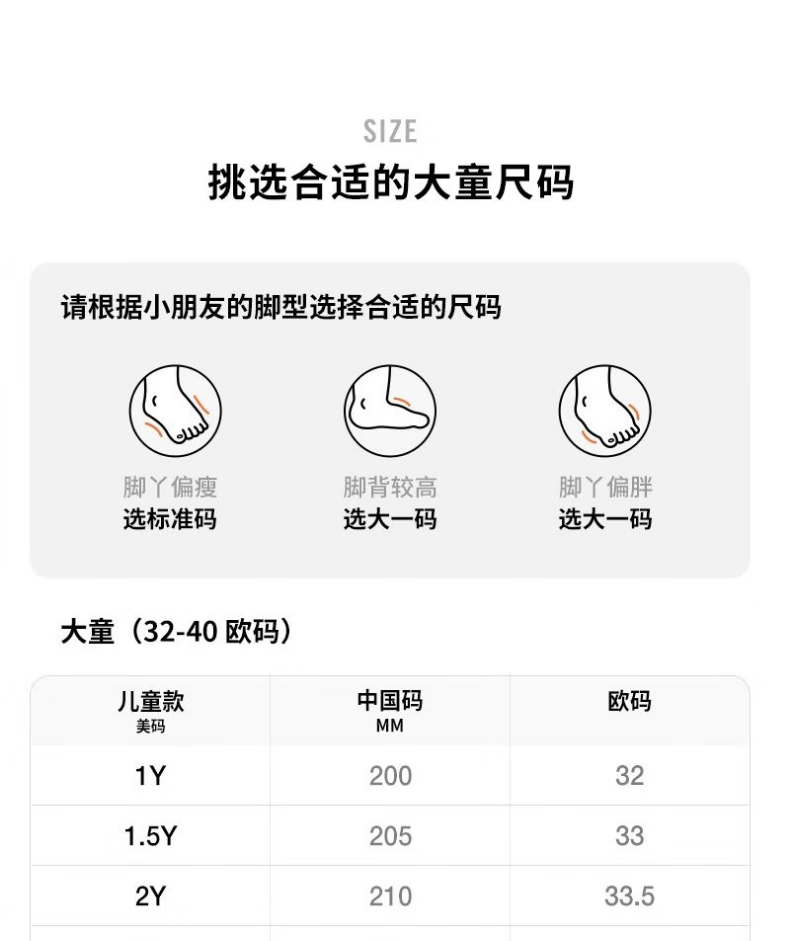 SIZE
挑选合适的大童尺码

请根据小朋友的脚型选择合适的尺码

脚丫偏瘦
选标准码

脚背较高
选大一码

脚丫偏胖
选大一码

大童（32-40 欧码）

| 儿童款 美码 | 中国码 MM | 欧码 |
|---|---|---|
| 1Y | 200 | 32 |
| 1.5Y | 205 | 33 |
| 2Y | 210 | 33.5 |